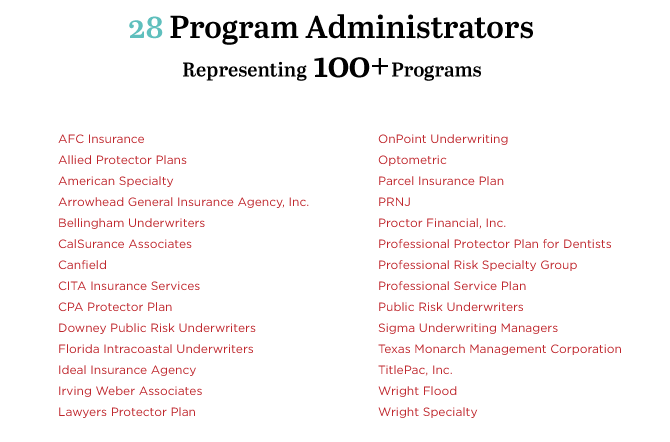 28 Program Administrators

Representing 100+ Programs

AFC Insurance
Allied Protector Plans
American Specialty
Arrowhead General Insurance Agency, Inc.
Bellingham Underwriters
CalSurance Associates
Canfield
CITA Insurance Services
CPA Protector Plan
Downey Public Risk Underwriters
Florida Intracoastal Underwriters
Ideal Insurance Agency
Irving Weber Associates
Lawyers Protector Plan

OnPoint Underwriting
Optometric
Parcel Insurance Plan
PRNJ
Proctor Financial, Inc.
Professional Protector Plan for Dentists
Professional Risk Specialty Group
Professional Service Plan
Public Risk Underwriters
Sigma Underwriting Managers
Texas Monarch Management Corporation
TitlePac, Inc.
Wright Flood
Wright Specialty